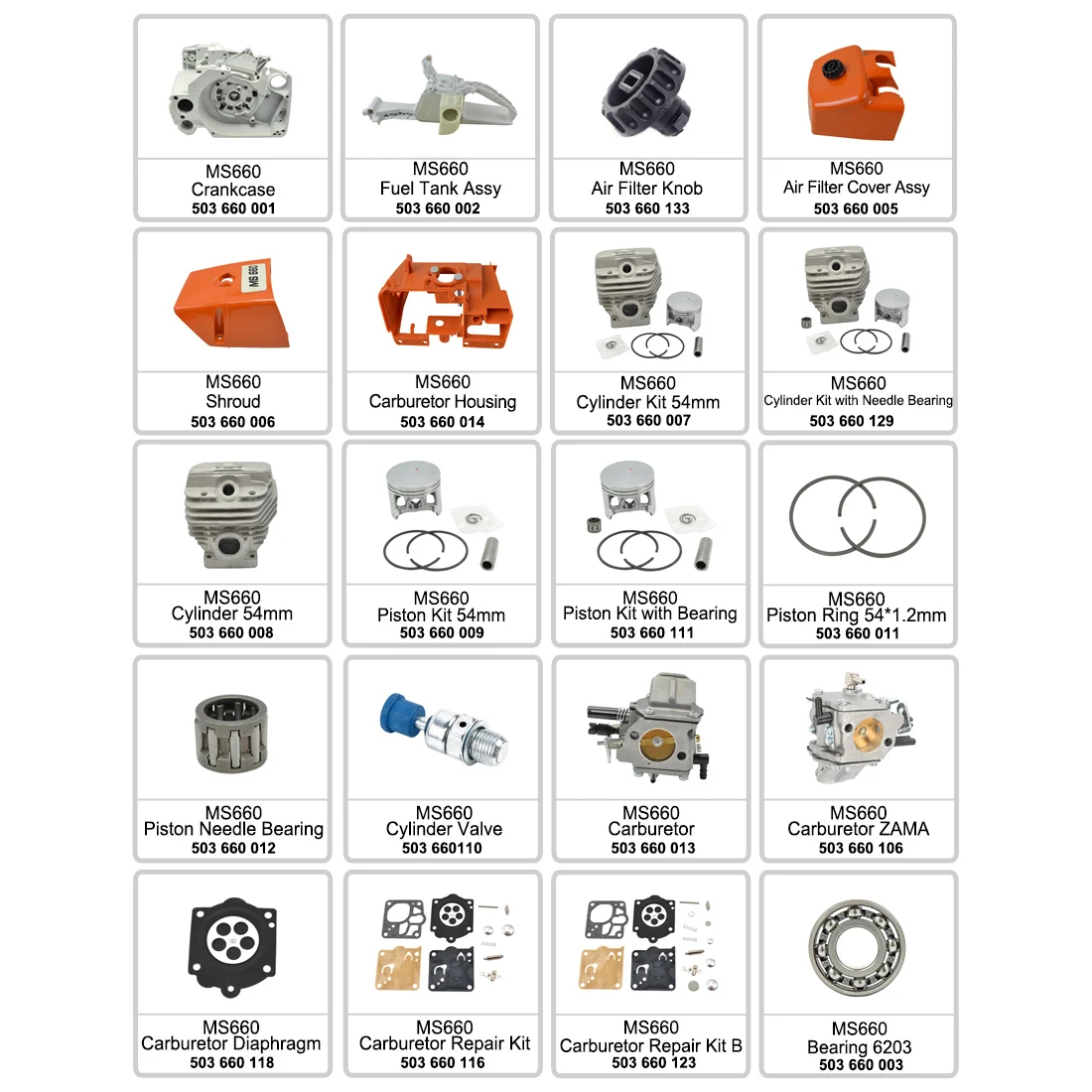 MS660
Crankcase
503 660 001

MS660
Fuel Tank Assy
503 660 002

MS660
Air Filter Knob
503 660 133

MS660
Air Filter Cover Assy
503 660 005

MS660
Shroud
503 660 006

MS660
Carburetor Housing
503 660 014

MS660
Cylinder Kit 54mm
503 660 007

MS660
Cylinder Kit with Needle Bearing
503 660 129

MS660
Cylinder 54mm
503 660 008

MS660
Piston Kit 54mm
503 660 009

MS660
Piston Kit with Bearing
503 660 111

MS660
Piston Ring 54*1.2mm
503 660 011

MS660
Piston Needle Bearing
503 660 012

MS660
Cylinder Valve
503 660110

MS660
Carburetor
503 660 013

MS660
Carburetor ZAMA
503 660 106

MS660
Carburetor Diaphragm
503 660 118

MS660
Carburetor Repair Kit
503 660 116

MS660
Carburetor Repair Kit B
503 660 123

MS660
Bearing 6203
503 660 003